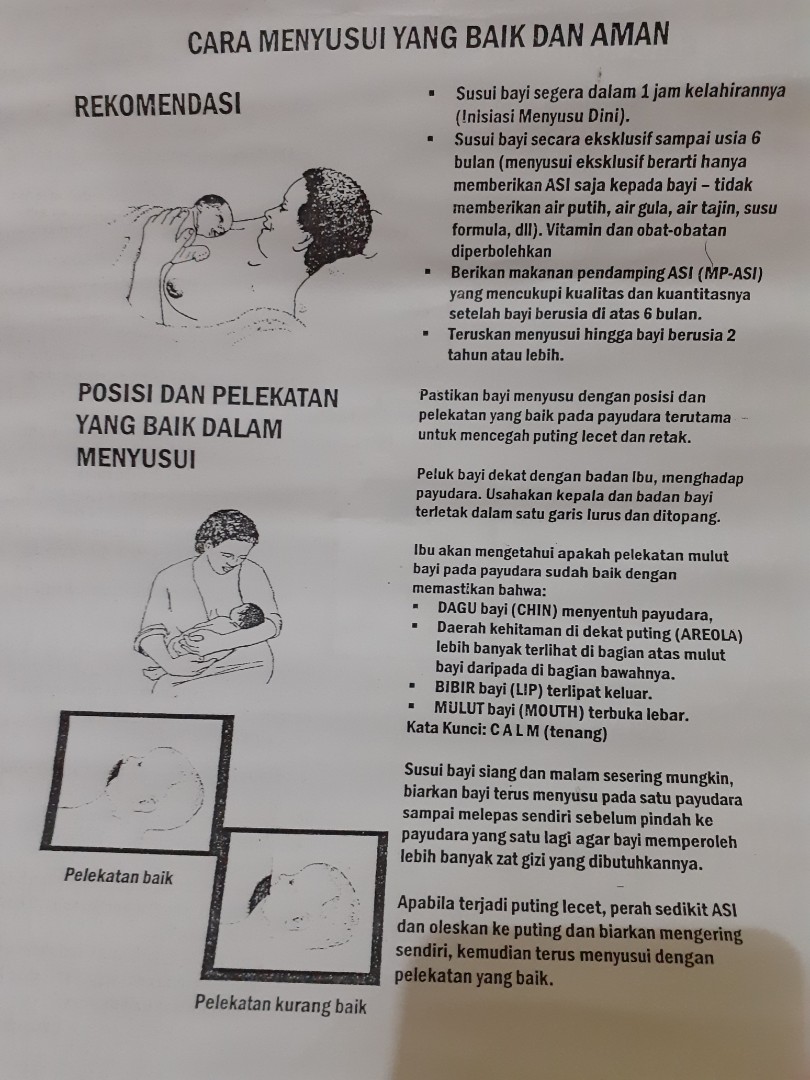 CARA MENYUSUI YANG BAIK DAN AMAN

REKOMENDASI

- Susui bayi segera dalam 1 jam kelahirannya (Inisiasi Menyusu Dini).
- Susui bayi secara eksklusif sampai usia 6 bulan (menyusui eksklusif berarti hanya memberikan ASI saja kepada bayi – tidak memberikan air putih, air gula, air tajin, susu formula, dll). Vitamin dan obat-obatan diperbolehkan
- Berikan makanan pendamping ASI (MP-ASI) yang mencukupi kualitas dan kuantitasnya setelah bayi berusia di atas 6 bulan.
- Teruskan menyusui hingga bayi berusia 2 tahun atau lebih.

POSISI DAN PELEKATAN YANG BAIK DALAM MENYUSUI

Pastikan bayi menyusu dengan posisi dan pelekatan yang baik pada payudara terutama untuk mencegah puting lecet dan retak.

Peluk bayi dekat dengan badan Ibu, menghadap payudara. Usahakan kepala dan badan bayi terletak dalam satu garis lurus dan ditopang.

Ibu akan mengetahui apakah pelekatan mulut bayi pada payudara sudah baik dengan memastikan bahwa:
- DAGU bayi (CHIN) menyentuh payudara,
- Daerah kehitaman di dekat puting (AREOLA) lebih banyak terlihat di bagian atas mulut bayi daripada di bagian bawahnya.
- BIBIR bayi (LIP) terlipat keluar.
- MULUT bayi (MOUTH) terbuka lebar.

Kata Kunci: C A L M (tenang)

Susui bayi siang dan malam sesering mungkin, biarkan bayi terus menyusu pada satu payudara sampai melepas sendiri sebelum pindah ke payudara yang satu lagi agar bayi memperoleh lebih banyak zat gizi yang dibutuhkannya.

Apabila terjadi puting lecet, perah sedikit ASI dan oleskan ke puting dan biarkan mengering sendiri, kemudian terus menyusui dengan pelekatan yang baik.

Pelekatan baik

Pelekatan kurang baik